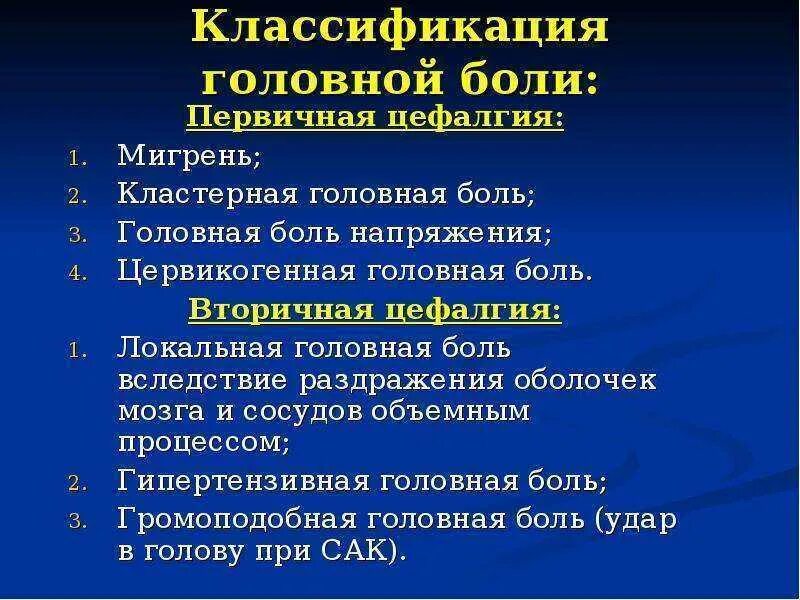 Классификация головной боли:

Первичная цефалгия:

1. Мигрень;
2. Кластерная головная боль;
3. Головная боль напряжения;
4. Цервикогенная головная боль.

Вторичная цефалгия:

1. Локальная головная боль вследствие раздражения оболочек мозга и сосудов объемным процессом;
2. Гипертензивная головная боль;
3. Громоподобная головная боль (удар в голову при САК).